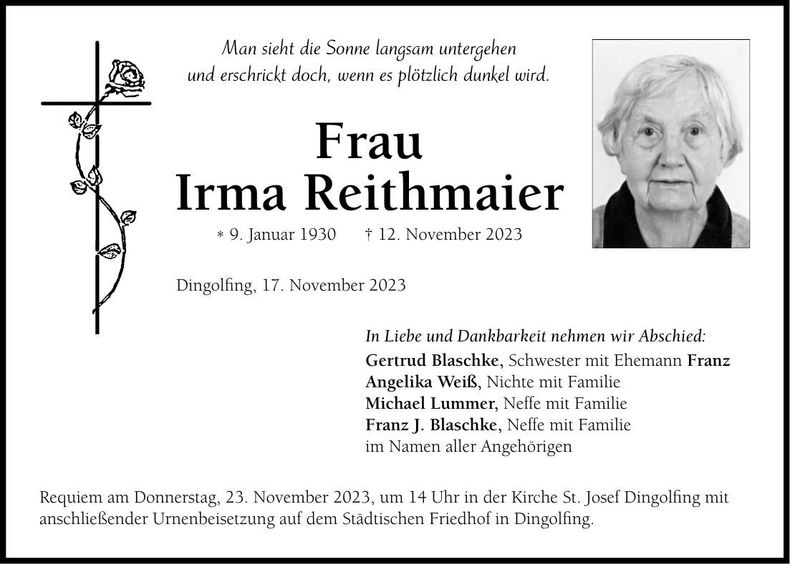 Man sieht die Sonne langsam untergehen
und erschrickt doch, wenn es plötzlich dunkel wird.

Frau
Irma Reithmaier

* 9. Januar 1930 † 12. November 2023

Dingolfing, 17. November 2023

In Liebe und Dankbarkeit nehmen wir Abschied:
Gertrud Blaschke, Schwester mit Ehemann Franz
Angelika Weiß, Nichte mit Familie
Michael Lummer, Neffe mit Familie
Franz J. Blaschke, Neffe mit Familie
im Namen aller Angehörigen

Requiem am Donnerstag, 23. November 2023, um 14 Uhr in der Kirche St. Josef Dingolfing mit anschließender Urnenbeisetzung auf dem Städtischen Friedhof in Dingolfing.